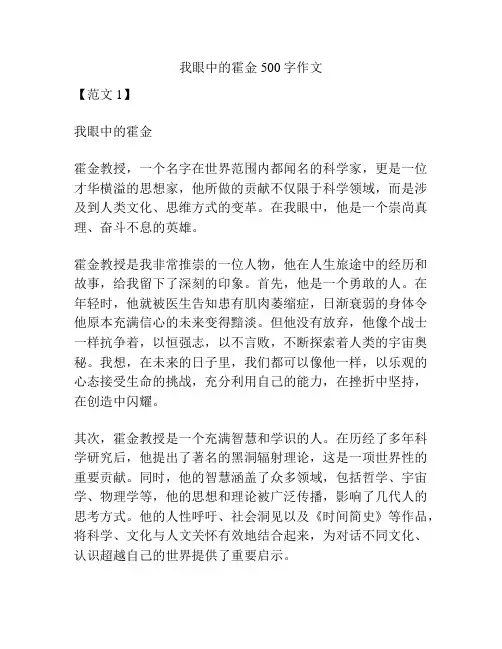 我眼中的霍金 500 字作文

【范文 1】

我眼中的霍金

霍金教授，一个名字在世界范围内都闻名的科学家，更是一位才华横溢的思想家，他所做的贡献不仅限于科学领域，而是涉及到人类文化、思维方式的变革。在我眼中，他是一个崇尚真理、奋斗不息的英雄。

霍金教授是我非常推崇的一位人物，他在人生旅途中的经历和故事，给我留下了深刻的印象。首先，他是一个勇敢的人。在年轻时，他就被医生告知患有肌肉萎缩症，日渐衰弱的身体令他原本充满信心的未来变得黯淡。但他没有放弃，他像个战士一样抗争着，以恒强志，以不言败，不断探索着人类的宇宙奥秘。我想，在未来的日子里，我们都可以像他一样，以乐观的心态接受生命的挑战，充分利用自己的能力，在挫折中坚持，在创造中闪耀。

其次，霍金教授是一个充满智慧和学识的人。在历经了多年科学研究后，他提出了著名的黑洞辐射理论，这是一项世界性的重要贡献。同时，他的智慧涵盖了众多领域，包括哲学、宇宙学、物理学等，他的思想和理论被广泛传播，影响了几代人的思考方式。他的人性呼吁、社会洞见以及《时间简史》等作品，将科学、文化与人文关怀有效地结合起来，为对话不同文化、认识超越自己的世界提供了重要启示。